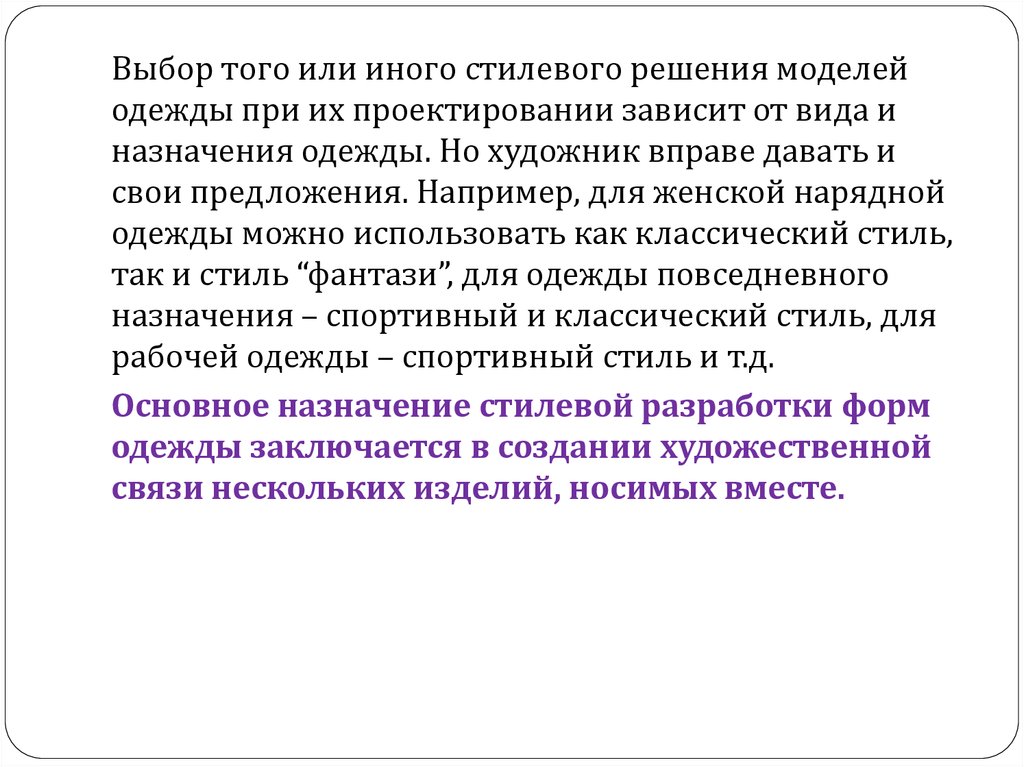 Выбор того или иного стилевого решения моделей одежды при их проектировании зависит от вида и назначения одежды. Но художник вправе давать и свои предложения. Например, для женской нарядной одежды можно использовать как классический стиль, так и стиль “фантази”, для одежды повседневного назначения – спортивный и классический стиль, для рабочей одежды – спортивный стиль и т.д.

Основное назначение стилевой разработки форм одежды заключается в создании художественной связи нескольких изделий, носимых вместе.